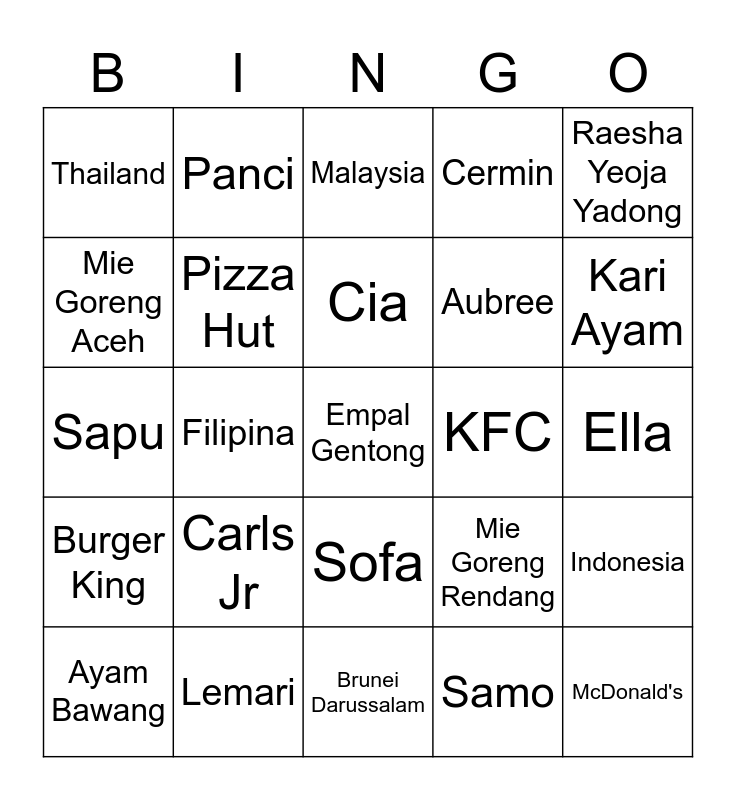 | B | I | N | G | O |
|---|---|---|---|---|
| Thailand | Panci | Malaysia | Cermin | Raesha Yeoja Yadong |
| Mie Goreng Aceh | Pizza Hut | Cia | Aubree | Kari Ayam |
| Sapu | Filipina | Empal Gentong | KFC | Ella |
| Burger King | Carls Jr | Sofa | Mie Goreng Rendang | Indonesia |
| Ayam Bawang | Lemari | Brunei Darussalam | Samo | McDonald's |